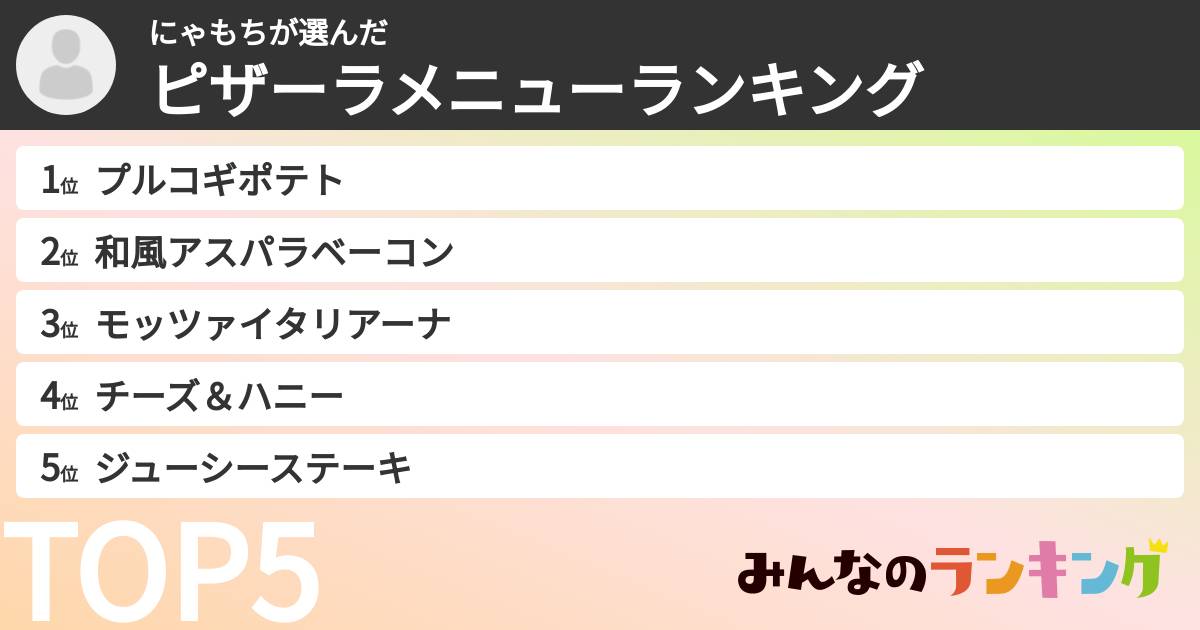 にゃもちが選んだ
ピザーラメニューランキング

1位 プルコギポテト
2位 和風アスパラベーコン
3位 モッツァイタリアーナ
4位 チーズ＆ハニー
5位 ジューシーステーキ

TOP5

みんなのランキング